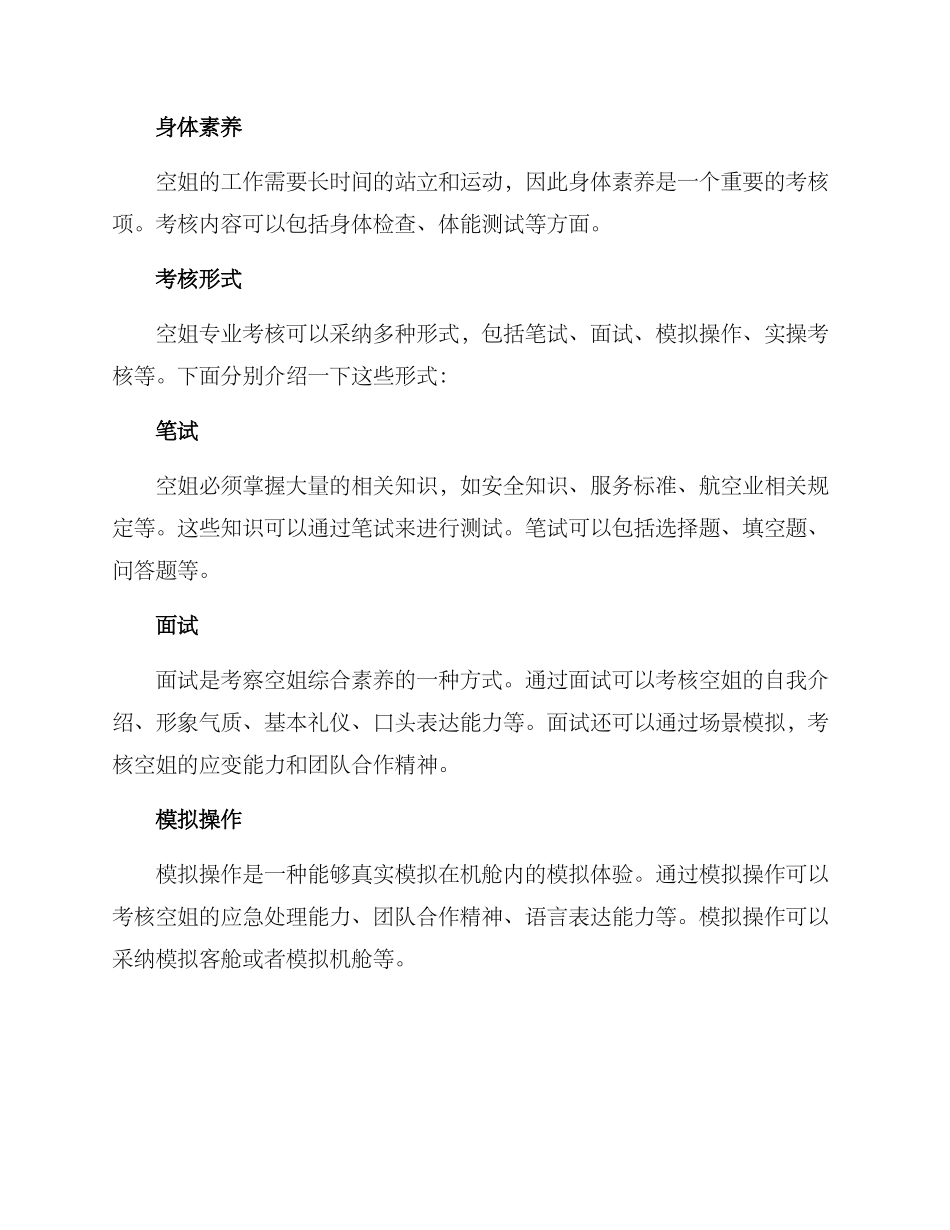 身体素养

空姐的工作需要长时间的站立和运动，因此身体素养是一个重要的考核项。考核内容可以包括身体检查、体能测试等方面。

考核形式

空姐专业考核可以采纳多种形式，包括笔试、面试、模拟操作、实操考核等。下面分别介绍一下这些形式：

笔试

空姐必须掌握大量的相关知识，如安全知识、服务标准、航空业相关规定等。这些知识可以通过笔试来进行测试。笔试可以包括选择题、填空题、问答题等。

面试

面试是考察空姐综合素养的一种方式。通过面试可以考核空姐的自我介绍、形象气质、基本礼仪、口头表达能力等。面试还可以通过场景模拟，考核空姐的应变能力和团队合作精神。

模拟操作

模拟操作是一种能够真实模拟在机舱内的模拟体验。通过模拟操作可以考核空姐的应急处理能力、团队合作精神、语言表达能力等。模拟操作可以采纳模拟客舱或者模拟机舱等。